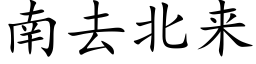 南去北来